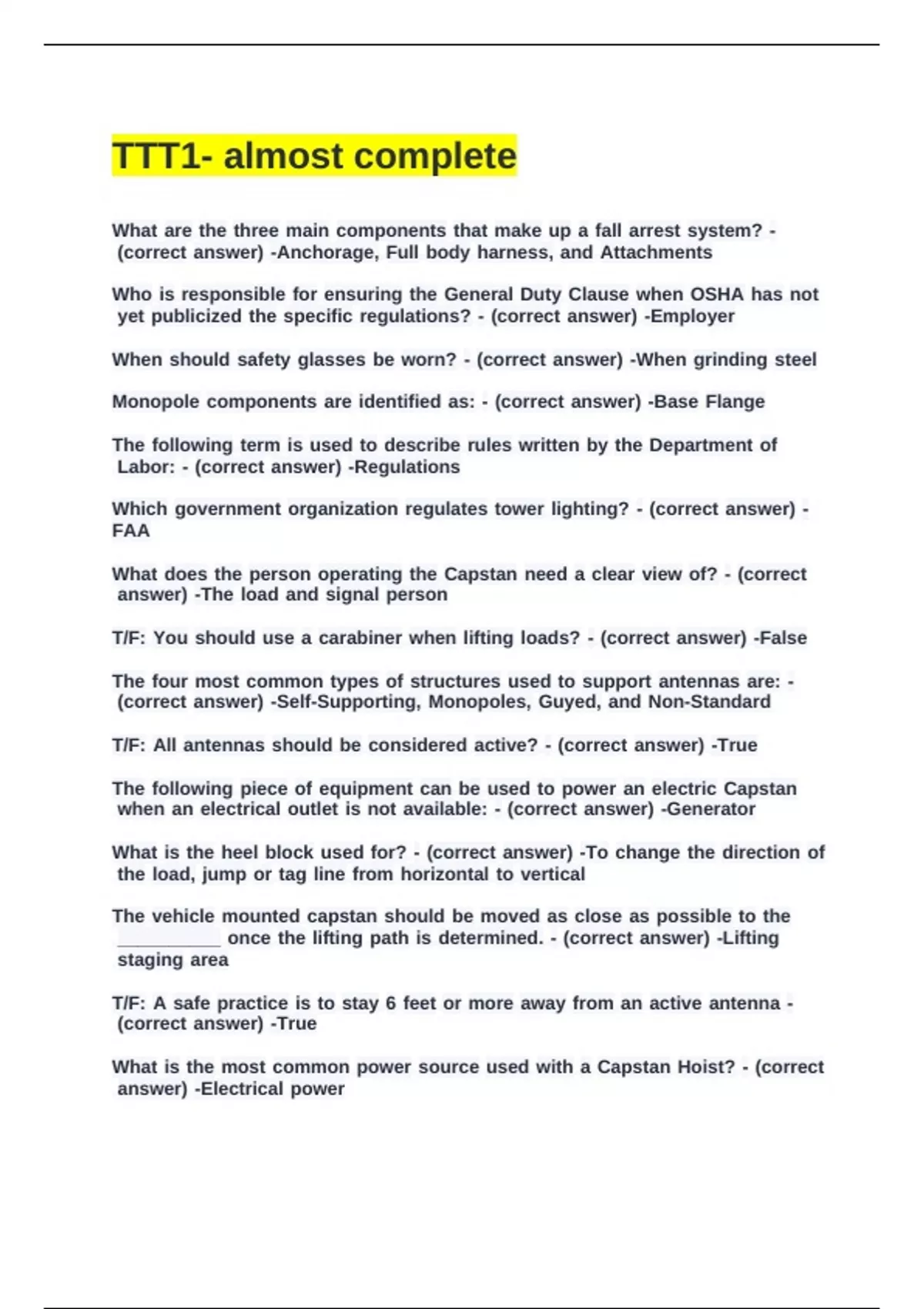 TTT1- almost complete

What are the three main components that make up a fall arrest system? - (correct answer) -Anchorage, Full body harness, and Attachments

Who is responsible for ensuring the General Duty Clause when OSHA has not yet publicized the specific regulations? - (correct answer) -Employer

When should safety glasses be worn? - (correct answer) -When grinding steel

Monopole components are identified as: - (correct answer) -Base Flange

The following term is used to describe rules written by the Department of Labor: - (correct answer) -Regulations

Which government organization regulates tower lighting? - (correct answer) - FAA

What does the person operating the Capstan need a clear view of? - (correct answer) -The load and signal person

T/F: You should use a carabiner when lifting loads? - (correct answer) -False

The four most common types of structures used to support antennas are: - (correct answer) -Self-Supporting, Monopoles, Guyed, and Non-Standard

T/F: All antennas should be considered active? - (correct answer) -True

The following piece of equipment can be used to power an electric Capstan when an electrical outlet is not available: - (correct answer) -Generator

What is the heel block used for? - (correct answer) -To change the direction of the load, jump or tag line from horizontal to vertical

The vehicle mounted capstan should be moved as close as possible to the __________ once the lifting path is determined. - (correct answer) -Lifting staging area

T/F: A safe practice is to stay 6 feet or more away from an active antenna - (correct answer) -True

What is the most common power source used with a Capstan Hoist? - (correct answer) -Electrical power